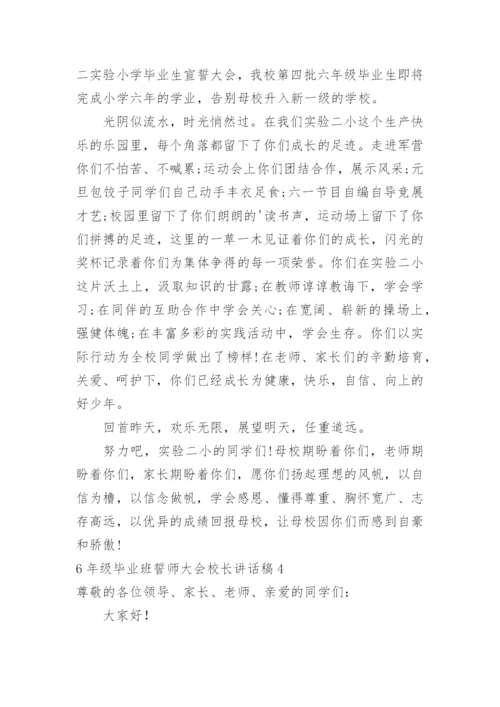 二实验小学毕业生宣誓大会，我校第四批六年级毕业生即将完成小学六年的学业，告别母校升入新一级的学校。

光阴似流水，时光悄然过。在我们实验二小这个生产快乐的乐园里，每个角落都留下了你们成长的足迹。走进军营你们不怕苦、不喊累;运动会上你们团结合作，展示风采;元旦包饺子同学们自己动手丰衣足食;六一节目自编自导竞展才艺;校园里留下了你们朗朗的'读书声，运动场上留下了你们拼搏的足迹，这里的一草一木见证着你们的成长，闪光的奖杯记录着你们为集体争得的每一项荣誉。你们在实验二小这片沃土上，汲取知识的甘露;在教师谆谆教诲下，学会学习;在同伴的互助合作中学会关心;在宽阔、崭新的操场上，强健体魄;在丰富多彩的实践活动中，学会生存。你们以实际行动为全校同学做出了榜样!在老师、家长们的辛勤培育，关爱、呵护下，你们已经成长为健康，快乐，自信、向上的好少年。

回首昨天，欢乐无限，展望明天，任重道远。

努力吧，实验二小的同学们!母校期盼着你们，老师期盼着你们，家长期盼着你们，愿你们扬起理想的风帆，以自信为橹，以信念做帆，学会感恩、懂得尊重、胸怀宽广、志存高远，以优异的成绩回报母校，让母校因你们而感到自豪和骄傲!

6年级毕业班誓师大会校长讲话稿4

尊敬的各位领导、家长、老师、亲爱的同学们:

大家好!